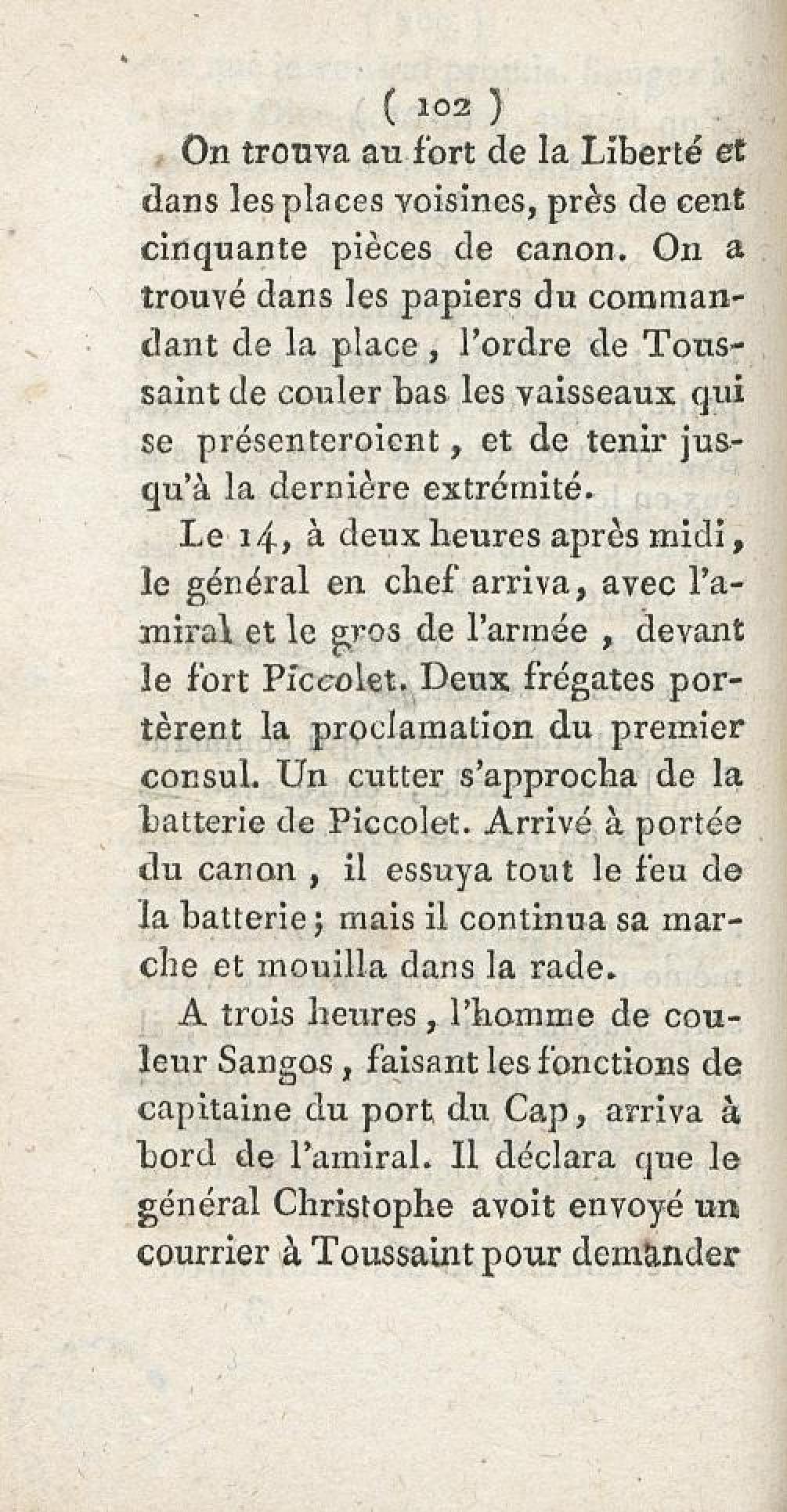 ( 102 )

On trouva au fort de la Liberté et dans les places voisines, près de cent cinquante pièces de canon. On a trouvé dans les papiers du commandant de la place, l'ordre de Toussaint de couler bas les vaisseaux qui se présenteroient, et de tenir jusqu'à la dernière extrémité.

Le 14, à deux heures après midi, le général en chef arriva, avec l'amiral et le gros de l'armée, devant le fort Piccolet. Deux frégates portèrent la proclamation du premier consul. Un cutter s'approcha de la batterie de Piccolet. Arrivé à portée du canon, il essuya tout le feu de la batterie; mais il continua sa marche et mouilla dans la rade.

A trois heures, l'homme de couleur Sangos, faisant les fonctions de capitaine du port du Cap, arriva à bord de l'amiral. Il déclara que le général Christophe avoit envoyé un courrier à Toussaint pour demander